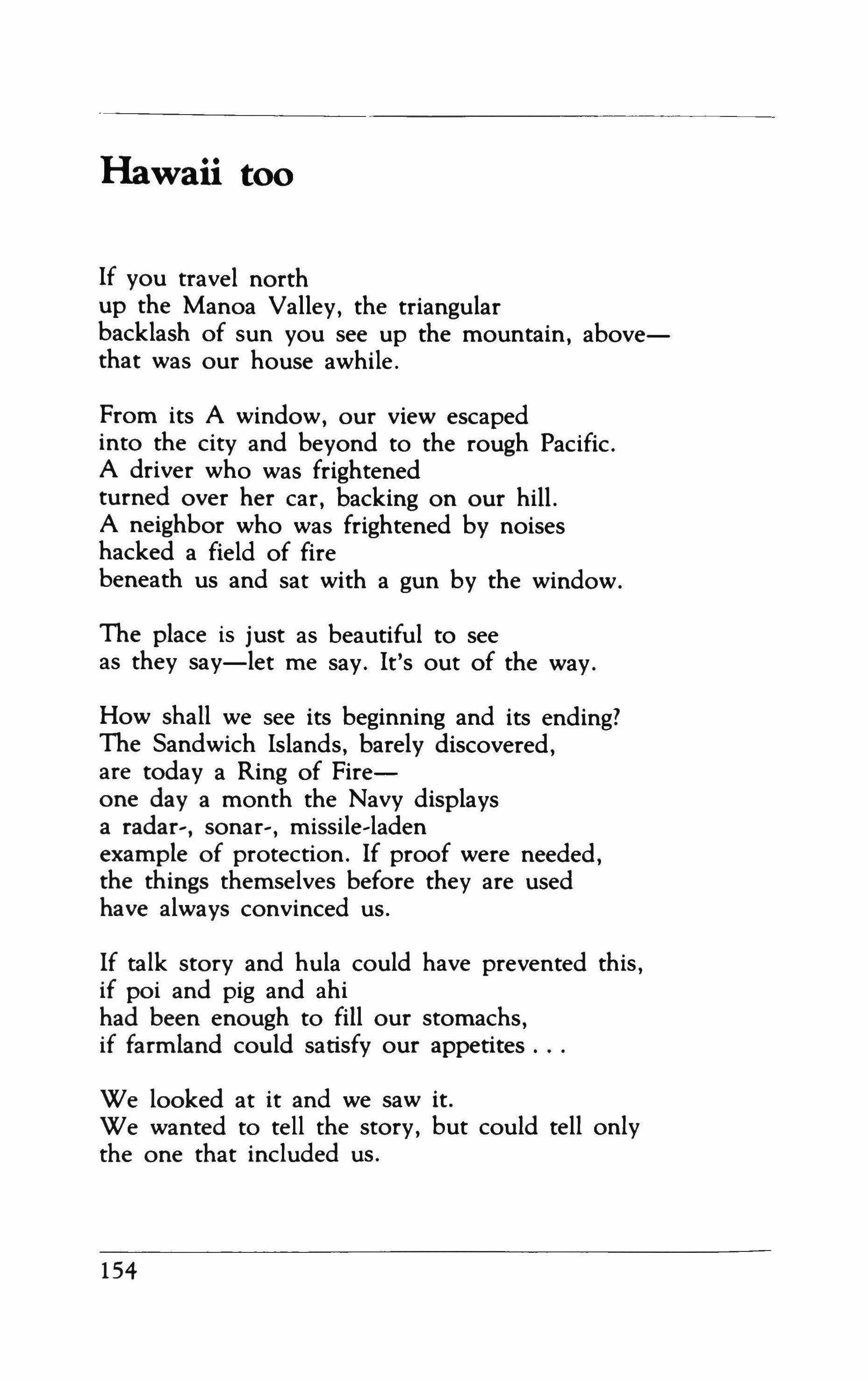 Hawaii too

If you travel north
up the Manoa Valley, the triangular
backlash of sun you see up the mountain, above—
that was our house awhile.

From its A window, our view escaped
into the city and beyond to the rough Pacific.
A driver who was frightened
turned over her car, backing on our hill.
A neighbor who was frightened by noises
hacked a field of fire
beneath us and sat with a gun by the window.

The place is just as beautiful to see
as they say—let me say. It's out of the way.

How shall we see its beginning and its ending?
The Sandwich Islands, barely discovered,
are today a Ring of Fire—
one day a month the Navy displays
a radar-, sonar-, missile-laden
example of protection. If proof were needed,
the things themselves before they are used
have always convinced us.

If talk story and hula could have prevented this,
if poi and pig and ahi
had been enough to fill our stomachs,
if farmland could satisfy our appetites . . .

We looked at it and we saw it.
We wanted to tell the story, but could tell only
the one that included us.

154